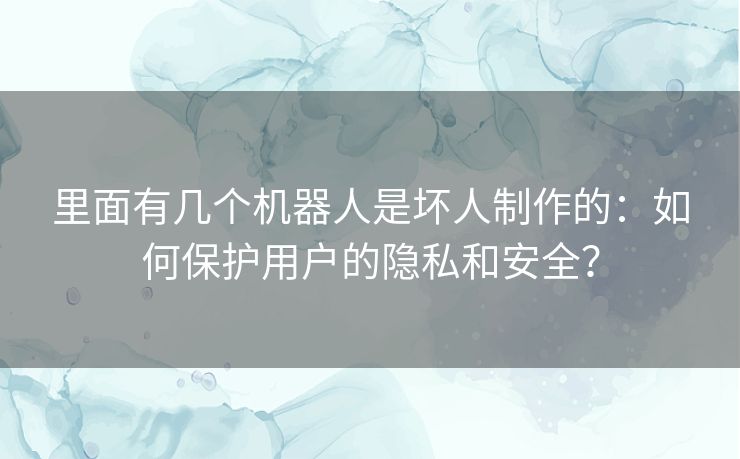 里面有几个机器人是坏人制作的：如何保护用户的隐私和安全?